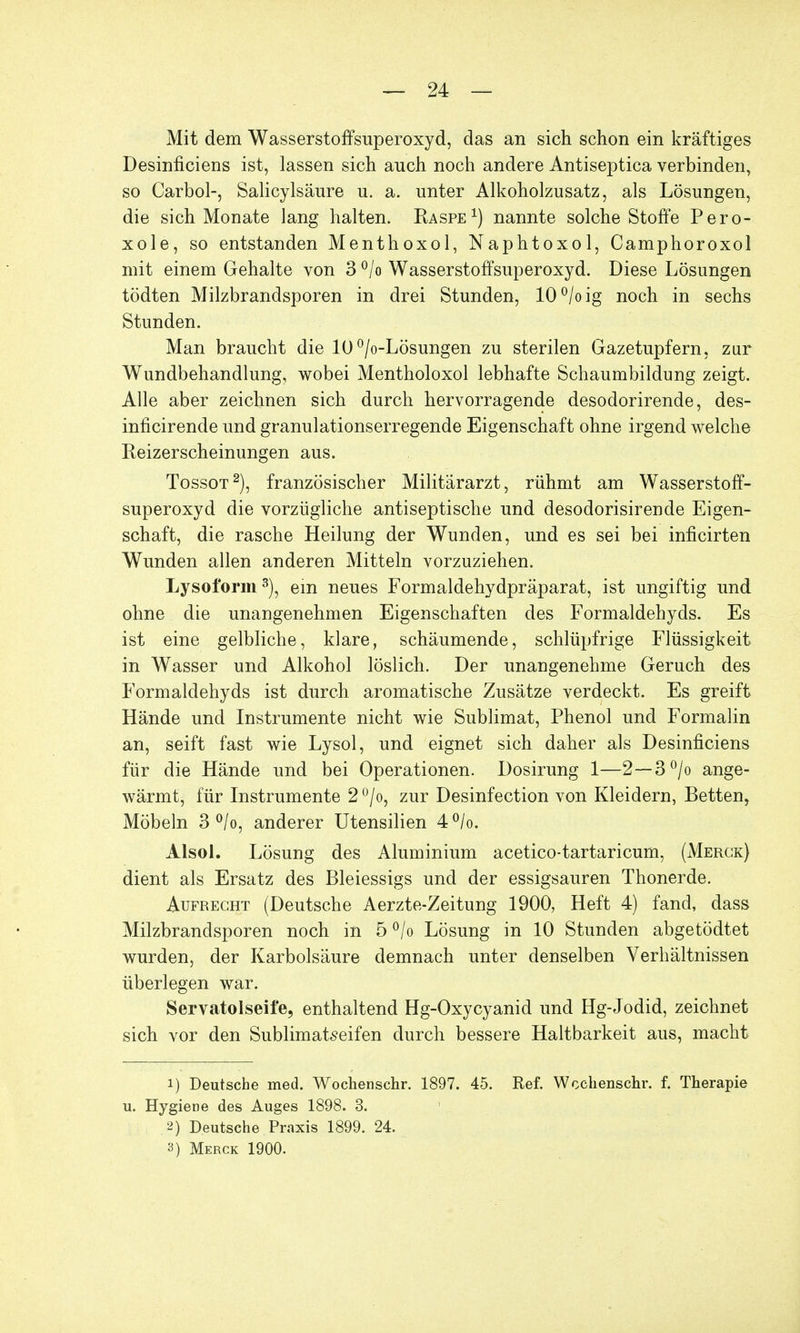 — 24 —

Mit dem Wasserstoffsuperoxyd, das an sich schon ein kräftiges Desinficiens ist, lassen sich auch noch andere Antiseptica verbinden, so Carbol-, Salicylsäure u. a. unter Alkoholzusatz, als Lösungen, die sich Monate lang halten. Raspe$^1$) nannte solche Stoffe Peroxole, so entstanden Menthoxol, Naphtoxol, Camphoroxol mit einem Gehalte von 3 % Wasserstoffsuperoxyd. Diese Lösungen tödten Milzbrandsporen in drei Stunden, 10 %ig noch in sechs Stunden.

Man braucht die 10 %-Lösungen zu sterilen Gazetupfern, zur Wundbehandlung, wobei Mentholoxol lebhafte Schaumbildung zeigt. Alle aber zeichnen sich durch hervorragende desodorirende, desinficirende und granulationserregende Eigenschaft ohne irgend welche Reizerscheinungen aus.

Tossot$^2$), französischer Militärarzt, rühmt am Wasserstoffsuperoxyd die vorzügliche antiseptische und desodorisirende Eigenschaft, die rasche Heilung der Wunden, und es sei bei inficirten Wunden allen anderen Mitteln vorzuziehen.

Lysoform$^3$), ein neues Formaldehydpräparat, ist ungiftig und ohne die unangenehmen Eigenschaften des Formaldehyds. Es ist eine gelbliche, klare, schäumende, schlüpfrige Flüssigkeit in Wasser und Alkohol löslich. Der unangenehme Geruch des Formaldehyds ist durch aromatische Zusätze verdeckt. Es greift Hände und Instrumente nicht wie Sublimat, Phenol und Formalin an, seift fast wie Lysol, und eignet sich daher als Desinficiens für die Hände und bei Operationen. Dosirung 1—2—3 % angewärmt, für Instrumente 2 %, zur Desinfection von Kleidern, Betten, Möbeln 3 %, anderer Utensilien 4 %.

Alsol. Lösung des Aluminium acetico-tartaricum, (Merck) dient als Ersatz des Bleiessigs und der essigsauren Thonerde.

Aufrecht (Deutsche Aerzte-Zeitung 1900, Heft 4) fand, dass Milzbrandsporen noch in 5 % Lösung in 10 Stunden abgetödtet wurden, der Karbolsäure demnach unter denselben Verhältnissen überlegen war.

Servatolseife, enthaltend Hg-Oxycyanid und Hg-Jodid, zeichnet sich vor den Sublimatseifen durch bessere Haltbarkeit aus, macht

1) Deutsche med. Wochenschr. 1897. 45. Ref. Wochenschr. f. Therapie u. Hygiene des Auges 1898. 3.
2) Deutsche Praxis 1899. 24.
3) Merck 1900.